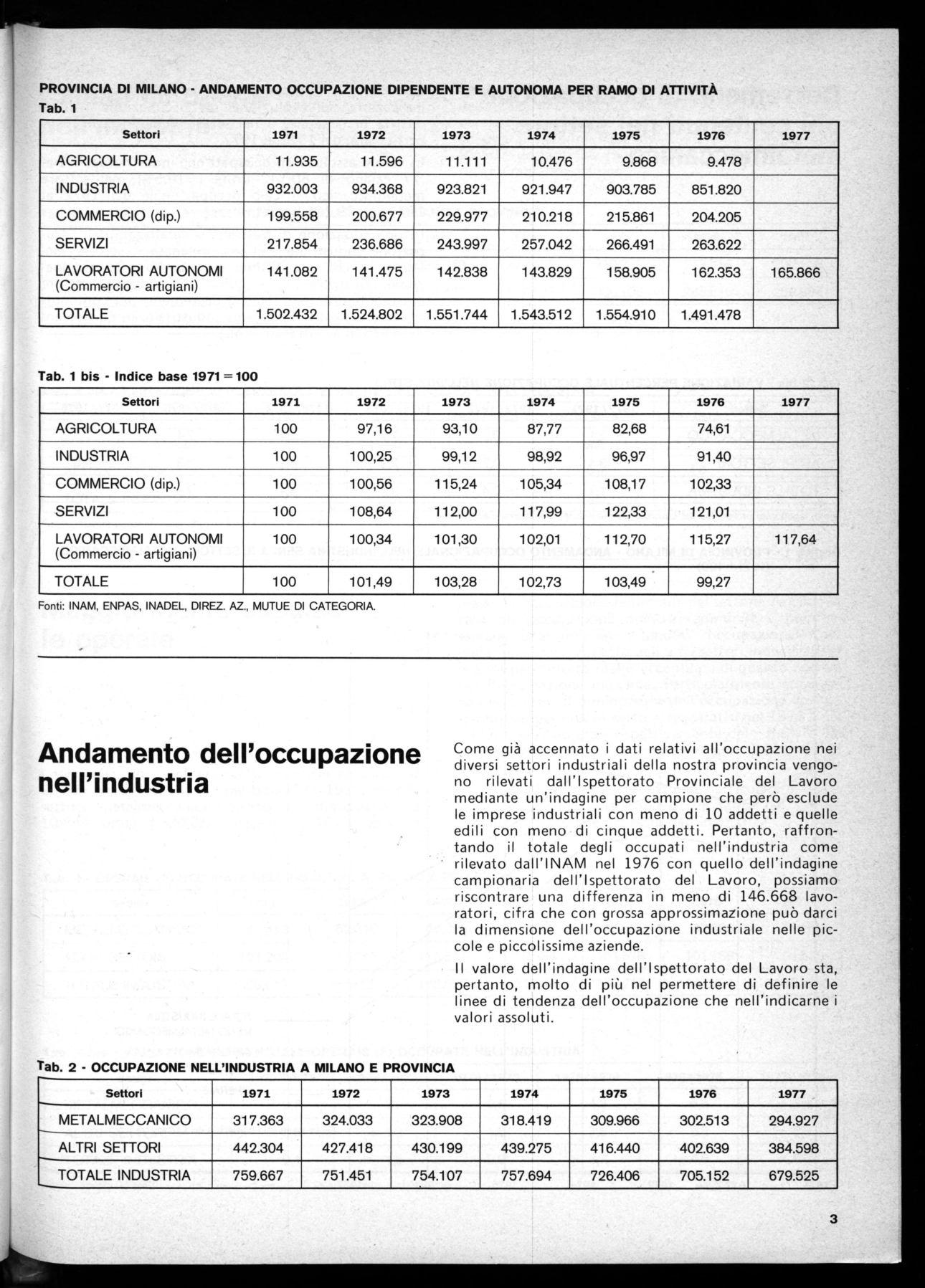 PROVINCIA DI MILANO - ANDAMENTO OCCUPAZIONE DIPENDENTE E AUTONOMA PER RAMO DI ATTIVITÀ
Tab. 1

| Settori | 1971 | 1972 | 1973 | 1974 | 1975 | 1976 | 1977 |
|---|---|---|---|---|---|---|---|
| AGRICOLTURA | 11.935 | 11.596 | 11.111 | 10.476 | 9.868 | 9.478 | |
| INDUSTRIA | 932.003 | 934.368 | 923.821 | 921.947 | 903.785 | 851.820 | |
| COMMERCIO (dip.) | 199.558 | 200.677 | 229.977 | 210.218 | 215.861 | 204.205 | |
| SERVIZI | 217.854 | 236.686 | 243.997 | 257.042 | 266.491 | 263.622 | |
| LAVORATORI AUTONOMI (Commercio - artigiani) | 141.082 | 141.475 | 142.838 | 143.829 | 158.905 | 162.353 | 165.866 |
| TOTALE | 1.502.432 | 1.524.802 | 1.551.744 | 1.543.512 | 1.554.910 | 1.491.478 | |

Tab. 1 bis - Indice base 1971 = 100

| Settori | 1971 | 1972 | 1973 | 1974 | 1975 | 1976 | 1977 |
|---|---|---|---|---|---|---|---|
| AGRICOLTURA | 100 | 97,16 | 93,10 | 87,77 | 82,68 | 74,61 | |
| INDUSTRIA | 100 | 100,25 | 99,12 | 98,92 | 96,97 | 91,40 | |
| COMMERCIO (dip.) | 100 | 100,56 | 115,24 | 105,34 | 108,17 | 102,33 | |
| SERVIZI | 100 | 108,64 | 112,00 | 117,99 | 122,33 | 121,01 | |
| LAVORATORI AUTONOMI (Commercio - artigiani) | 100 | 100,34 | 101,30 | 102,01 | 112,70 | 115,27 | 117,64 |
| TOTALE | 100 | 101,49 | 103,28 | 102,73 | 103,49 | 99,27 | |

Fonti: INAM, ENPAS, INADEL, DIREZ. AZ., MUTUE DI CATEGORIA.

Andamento dell'occupazione nell'industria

Come già accennato i dati relativi all'occupazione nei diversi settori industriali della nostra provincia vengono rilevati dall'Ispettorato Provinciale del Lavoro mediante un'indagine per campione che però esclude le imprese industriali con meno di 10 addetti e quelle edili con meno di cinque addetti. Pertanto, raffrontando il totale degli occupati nell'industria come rilevato dall'INAM nel 1976 con quello dell'indagine campionaria dell'Ispettorato del Lavoro, possiamo riscontrare una differenza in meno di 146.668 lavoratori, cifra che con grossa approssimazione può darci la dimensione dell'occupazione industriale nelle piccole e piccolissime aziende.

Il valore dell'indagine dell'Ispettorato del Lavoro sta, pertanto, molto di più nel permettere di definire le linee di tendenza dell'occupazione che nell'indicarne i valori assoluti.

Tab. 2 - OCCUPAZIONE NELL'INDUSTRIA A MILANO E PROVINCIA

| Settori | 1971 | 1972 | 1973 | 1974 | 1975 | 1976 | 1977 |
|---|---|---|---|---|---|---|---|
| METALMECCANICO | 317.363 | 324.033 | 323.908 | 318.419 | 309.966 | 302.513 | 294.927 |
| ALTRI SETTORI | 442.304 | 427.418 | 430.199 | 439.275 | 416.440 | 402.639 | 384.598 |
| TOTALE INDUSTRIA | 759.667 | 751.451 | 754.107 | 757.694 | 726.406 | 705.152 | 679.525 |

3